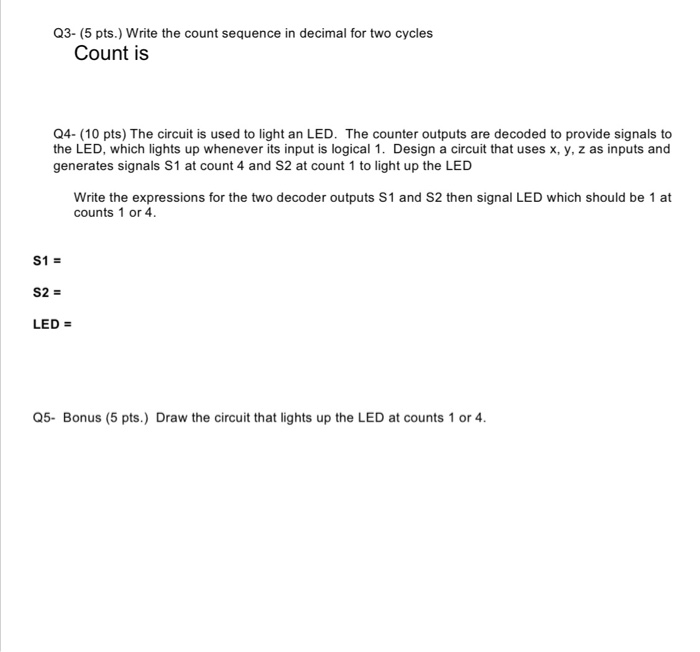 Q3- (5 pts.) Write the count sequence in decimal for two cycles
Count is

Q4- (10 pts) The circuit is used to light an LED. The counter outputs are decoded to provide signals to the LED, which lights up whenever its input is logical 1. Design a circuit that uses x, y, z as inputs and generates signals S1 at count 4 and S2 at count 1 to light up the LED

Write the expressions for the two decoder outputs S1 and S2 then signal LED which should be 1 at counts 1 or 4.

S1 =

S2 =

LED =

Q5- Bonus (5 pts.) Draw the circuit that lights up the LED at counts 1 or 4.